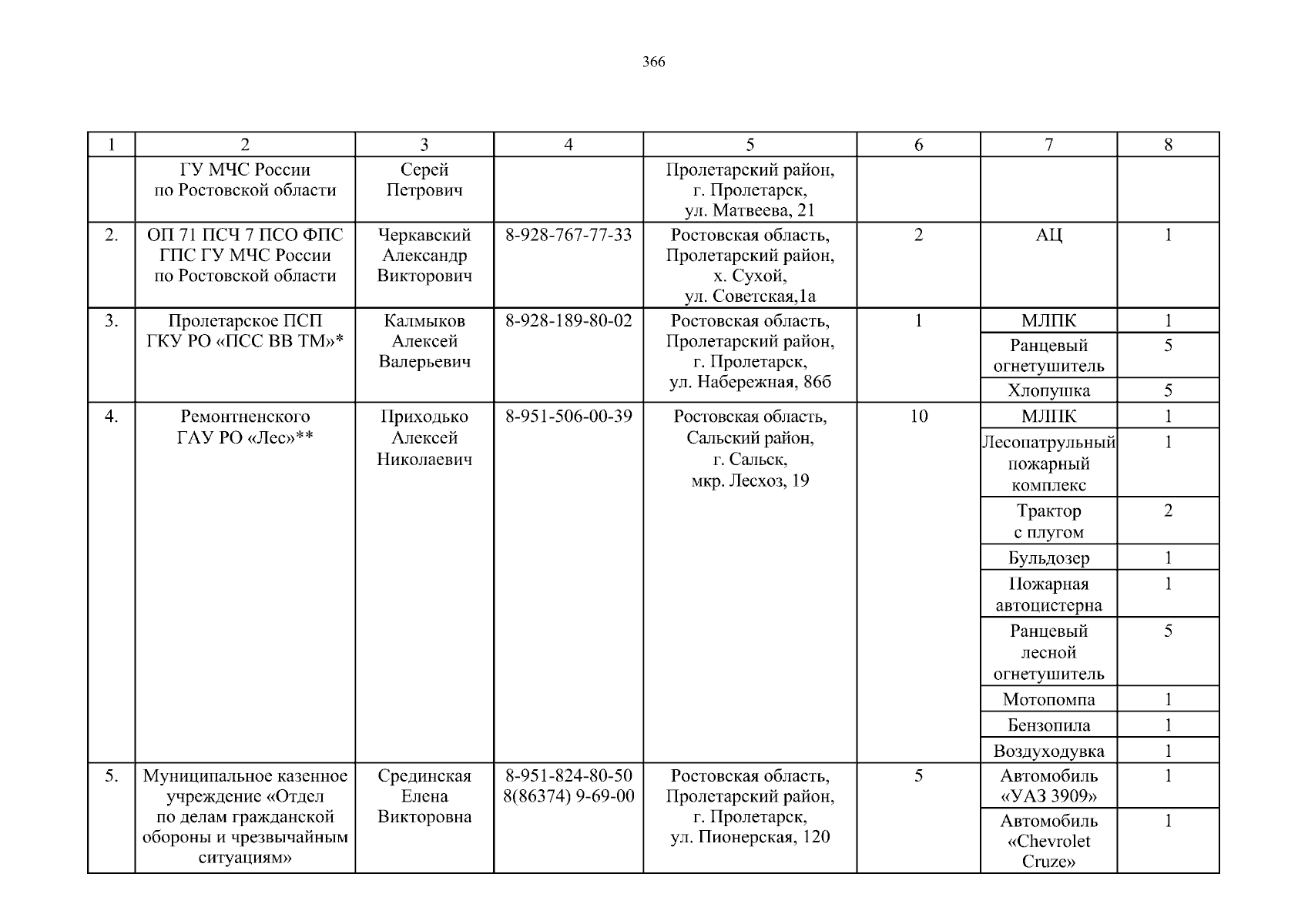 366

| 1 | 2 | 3 | 4 | 5 | 6 | 7 | 8 |
|---|---|---|---|---|---|---|---|
| | ГУ МЧС России по Ростовской области | Серей Петрович | | Пролетарский район, г. Пролетарск, ул. Матвеева, 21 | | | |
| 2. | ОП 71 ПСЧ 7 ПСО ФПС ГПС ГУ МЧС России по Ростовской области | Черкавский Александр Викторович | 8-928-767-77-33 | Ростовская область, Пролетарский район, х. Сухой, ул. Советская,1а | 2 | АЦ | 1 |
| 3. | Пролетарское ПСП ГКУ РО «ПСС ВВ ТМ»* | Калмыков Алексей Валерьевич | 8-928-189-80-02 | Ростовская область, Пролетарский район, г. Пролетарск, ул. Набережная, 86б | 1 | МЛПК | 1 |
| | | | | | | Ранцевый огнетушитель | 5 |
| | | | | | | Хлопушка | 5 |
| 4. | Ремонтненского ГАУ РО «Лес»** | Приходько Алексей Николаевич | 8-951-506-00-39 | Ростовская область, Сальский район, г. Сальск, мкр. Лесхоз, 19 | 10 | МЛПК | 1 |
| | | | | | | Лесопатрульный пожарный комплекс | 1 |
| | | | | | | Трактор с плугом | 2 |
| | | | | | | Бульдозер | 1 |
| | | | | | | Пожарная автоцистерна | 1 |
| | | | | | | Ранцевый лесной огнетушитель | 5 |
| | | | | | | Мотопомпа | 1 |
| | | | | | | Бензопила | 1 |
| | | | | | | Воздуходувка | 1 |
| 5. | Муниципальное казенное учреждение «Отдел по делам гражданской обороны и чрезвычайным ситуациям» | Срединская Елена Викторовна | 8-951-824-80-50 8(86374) 9-69-00 | Ростовская область, Пролетарский район, г. Пролетарск, ул. Пионерская, 120 | 5 | Автомобиль «УАЗ 3909» | 1 |
| | | | | | | Автомобиль «Chevrolet Cruze» | 1 |